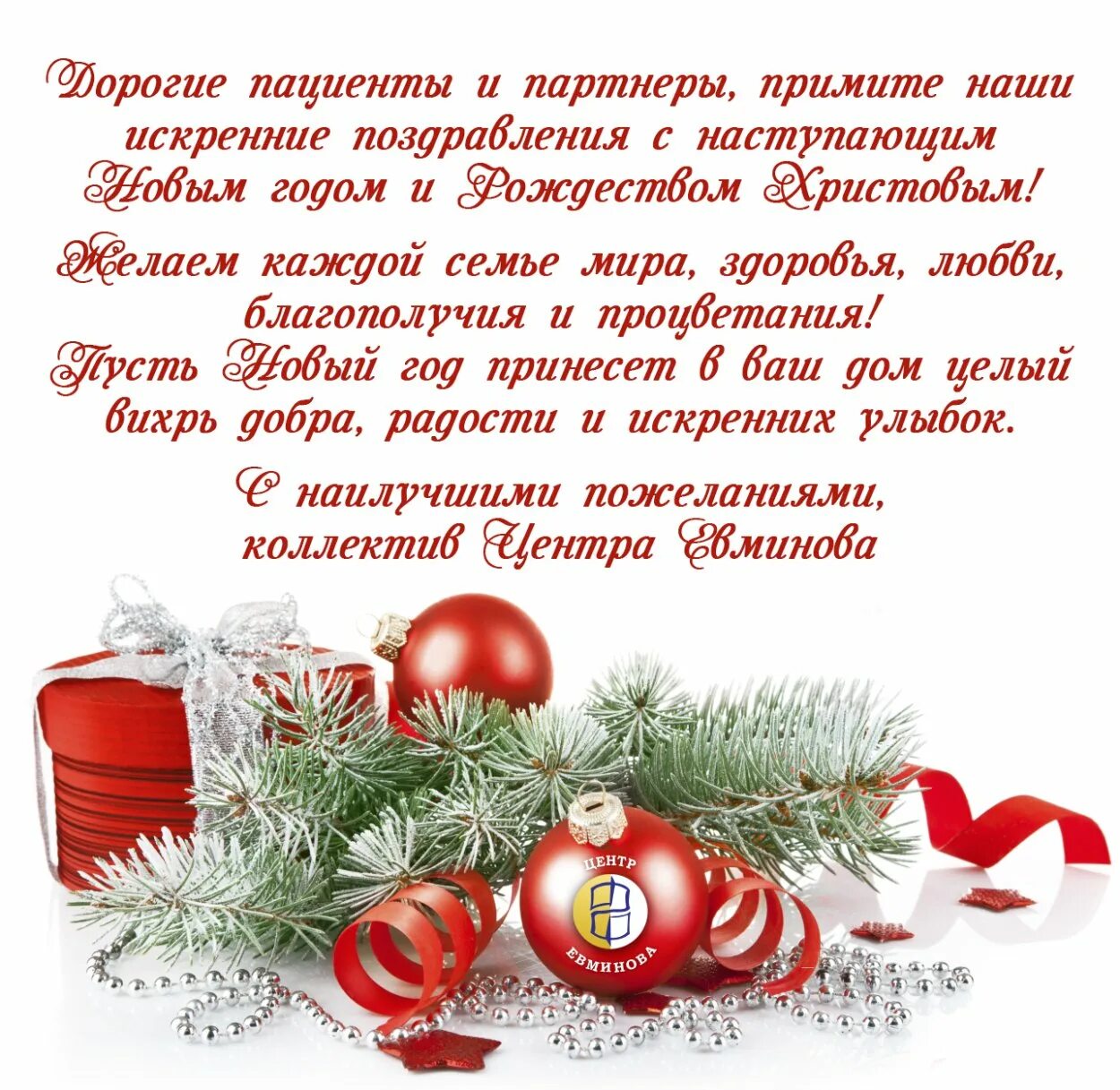 Дорогие пациенты и партнеры, примите наши искренние поздравления с наступающим Новым годом и Рождеством Христовым!

Желаем каждой семье мира, здоровья, любви, благополучия и процветания!
Пусть Новый год принесет в ваш дом целый вихрь добра, радости и искренних улыбок.

С наилучшими пожеланиями,
коллектив Центра Евминова

ЦЕНТР
ЕВМИНОВА